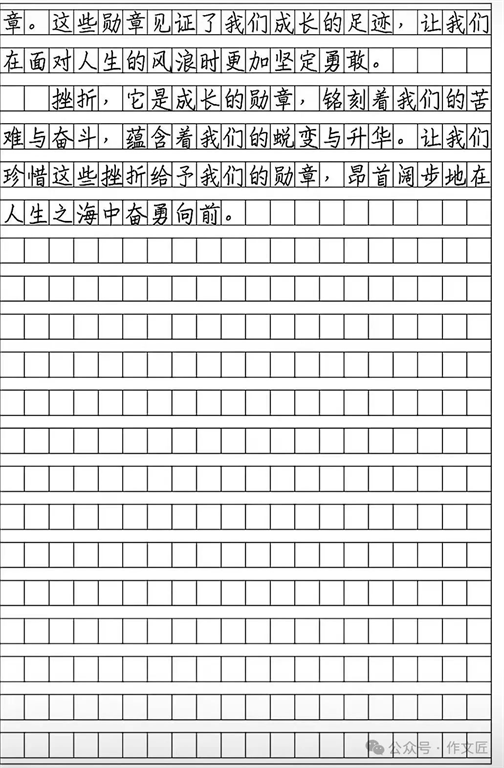 章。这些勋章见证了我们成长的足迹，让我们在面对人生的风浪时更加坚定勇敢。

挫折，它是成长的勋章，铭刻着我们的苦难与奋斗，蕴含着我们的蜕变与升华。让我们珍惜这些挫折给予我们的勋章，昂首阔步地在人生之海中奋勇向前。

公众号 · 作文匠